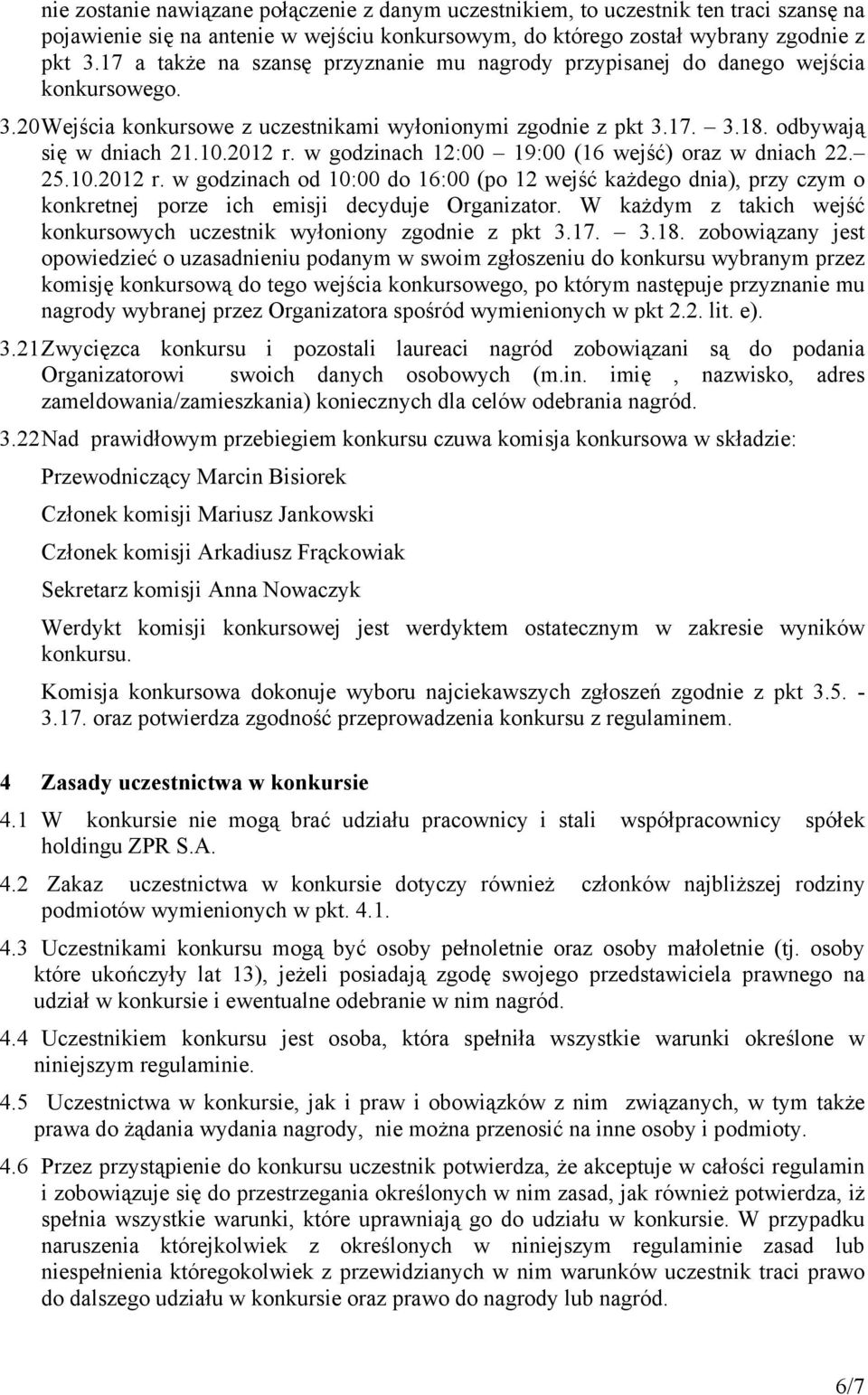 nie zostanie nawiązane połączenie z danym uczestnikiem, to uczestnik ten traci szansę na pojawienie się na antenie w wejściu konkursowym, do którego został wybrany zgodnie z pkt 3.17 a także na szansę przyznanie mu nagrody przypisanej do danego wejścia konkursowego.

3.20 Wejścia konkursowe z uczestnikami wyłonionymi zgodnie z pkt 3.17. – 3.18. odbywają się w dniach 21.10.2012 r. w godzinach 12:00 – 19:00 (16 wejść) oraz w dniach 22.– 25.10.2012 r. w godzinach od 10:00 do 16:00 (po 12 wejść każdego dnia), przy czym o konkretnej porze ich emisji decyduje Organizator. W każdym z takich wejść konkursowych uczestnik wyłoniony zgodnie z pkt 3.17. – 3.18. zobowiązany jest opowiedzieć o uzasadnieniu podanym w swoim zgłoszeniu do konkursu wybranym przez komisję konkursową do tego wejścia konkursowego, po którym następuje przyznanie mu nagrody wybranej przez Organizatora spośród wymienionych w pkt 2.2. lit. e).

3.21 Zwycięzca konkursu i pozostali laureaci nagród zobowiązani są do podania Organizatorowi swoich danych osobowych (m.in. imię , nazwisko, adres zameldowania/zamieszkania) koniecznych dla celów odebrania nagród.

3.22 Nad prawidłowym przebiegiem konkursu czuwa komisja konkursowa w składzie:

Przewodniczący Marcin Bisiorek

Członek komisji Mariusz Jankowski

Członek komisji Arkadiusz Frąckowiak

Sekretarz komisji Anna Nowaczyk

Werdykt komisji konkursowej jest werdyktem ostatecznym w zakresie wyników konkursu.

Komisja konkursowa dokonuje wyboru najciekawszych zgłoszeń zgodnie z pkt 3.5. - 3.17. oraz potwierdza zgodność przeprowadzenia konkursu z regulaminem.

4 Zasady uczestnictwa w konkursie

4.1 W konkursie nie mogą brać udziału pracownicy i stali współpracownicy spółek holdingu ZPR S.A.

4.2 Zakaz uczestnictwa w konkursie dotyczy również członków najbliższej rodziny podmiotów wymienionych w pkt. 4.1.

4.3 Uczestnikami konkursu mogą być osoby pełnoletnie oraz osoby małoletnie (tj. osoby które ukończyły lat 13), jeżeli posiadają zgodę swojego przedstawiciela prawnego na udział w konkursie i ewentualne odebranie w nim nagród.

4.4 Uczestnikiem konkursu jest osoba, która spełniła wszystkie warunki określone w niniejszym regulaminie.

4.5 Uczestnictwa w konkursie, jak i praw i obowiązków z nim związanych, w tym także prawa do żądania wydania nagrody, nie można przenosić na inne osoby i podmioty.

4.6 Przez przystąpienie do konkursu uczestnik potwierdza, że akceptuje w całości regulamin i zobowiązuje się do przestrzegania określonych w nim zasad, jak również potwierdza, iż spełnia wszystkie warunki, które uprawniają go do udziału w konkursie. W przypadku naruszenia którejkolwiek z określonych w niniejszym regulaminie zasad lub niespełnienia któregokolwiek z przewidzianych w nim warunków uczestnik traci prawo do dalszego udziału w konkursie oraz prawo do nagrody lub nagród.

6/7